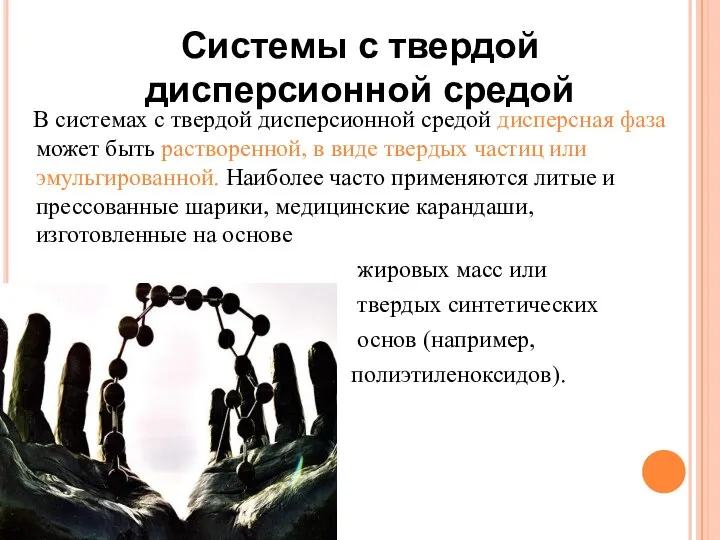 Системы с твердой дисперсионной средой

В системах с твердой дисперсионной средой дисперсная фаза может быть растворенной, в виде твердых частиц или эмульгированной. Наиболее часто применяются литые и прессованные шарики, медицинские карандаши, изготовленные на основе жировых масс или твердых синтетических основ (например, полиэтиленоксидов).